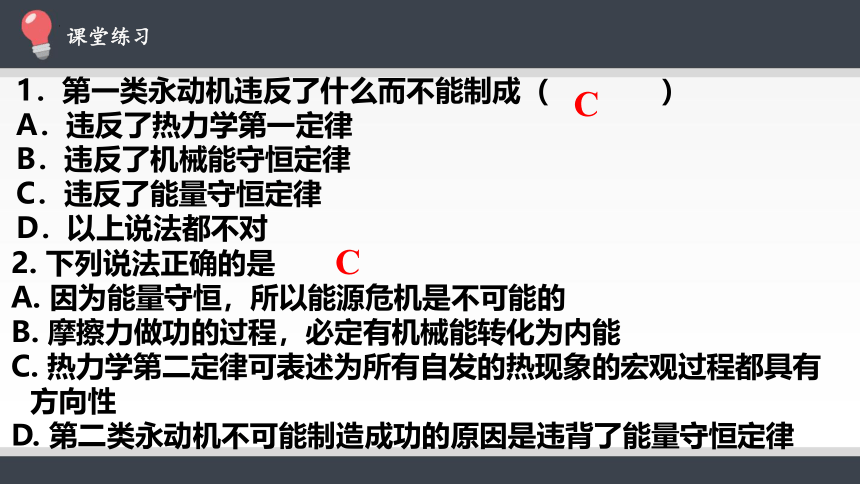 课堂练习

1．第一类永动机违反了什么而不能制成（ C ）
A．违反了热力学第一定律
B．违反了机械能守恒定律
C．违反了能量守恒定律
D．以上说法都不对

2. 下列说法正确的是 C
A. 因为能量守恒，所以能源危机是不可能的
B. 摩擦力做功的过程，必定有机械能转化为内能
C. 热力学第二定律可表述为所有自发的热现象的宏观过程都具有方向性
D. 第二类永动机不可能制造成功的原因是违背了能量守恒定律